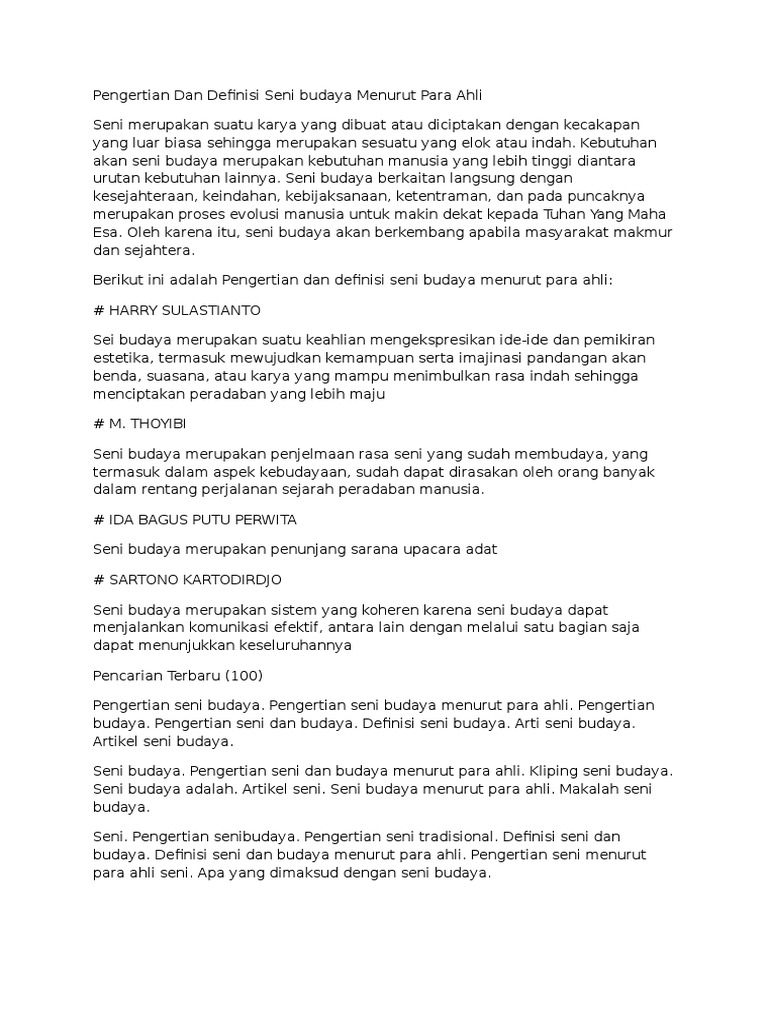 Pengertian Dan Definisi Seni budaya Menurut Para Ahli

Seni merupakan suatu karya yang dibuat atau diciptakan dengan kecakapan yang luar biasa sehingga merupakan sesuatu yang elok atau indah. Kebutuhan akan seni budaya merupakan kebutuhan manusia yang lebih tinggi diantara urutan kebutuhan lainnya. Seni budaya berkaitan langsung dengan kesejahteraan, keindahan, kebijaksanaan, ketentraman, dan pada puncaknya merupakan proses evolusi manusia untuk makin dekat kepada Tuhan Yang Maha Esa. Oleh karena itu, seni budaya akan berkembang apabila masyarakat makmur dan sejahtera.

Berikut ini adalah Pengertian dan definisi seni budaya menurut para ahli:

# HARRY SULASTIANTO

Sei budaya merupakan suatu keahlian mengekspresikan ide-ide dan pemikiran estetika, termasuk mewujudkan kemampuan serta imajinasi pandangan akan benda, suasana, atau karya yang mampu menimbulkan rasa indah sehingga menciptakan peradaban yang lebih maju

# M. THOYIBI

Seni budaya merupakan penjelmaan rasa seni yang sudah membudaya, yang termasuk dalam aspek kebudayaan, sudah dapat dirasakan oleh orang banyak dalam rentang perjalanan sejarah peradaban manusia.

# IDA BAGUS PUTU PERWITA

Seni budaya merupakan penunjang sarana upacara adat

# SARTONO KARTODIRDJO

Seni budaya merupakan sistem yang koheren karena seni budaya dapat menjalankan komunikasi efektif, antara lain dengan melalui satu bagian saja dapat menunjukkan keseluruhannya

Pencarian Terbaru (100)

Pengertian seni budaya. Pengertian seni budaya menurut para ahli. Pengertian budaya. Pengertian seni dan budaya. Definisi seni budaya. Arti seni budaya. Artikel seni budaya.

Seni budaya. Pengertian seni dan budaya menurut para ahli. Kliping seni budaya. Seni budaya adalah. Artikel seni. Seni budaya menurut para ahli. Makalah seni budaya.

Seni. Pengertian senibudaya. Pengertian seni tradisional. Definisi seni dan budaya. Definisi seni dan budaya menurut para ahli. Pengertian seni menurut para ahli seni. Apa yang dimaksud dengan seni budaya.